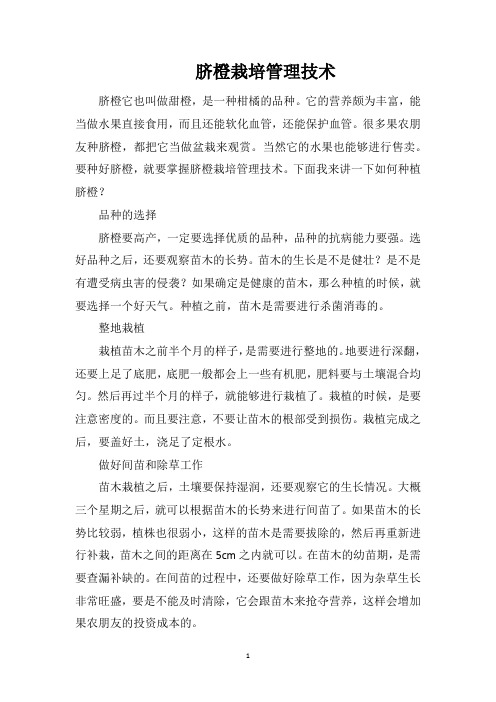 脐橙栽培管理技术

脐橙它也叫做甜橙，是一种柑橘的品种。它的营养颇为丰富，能当做水果直接食用，而且还能软化血管，还能保护血管。很多果农朋友种脐橙，都把它当做盆栽来观赏。当然它的水果也能够进行售卖。要种好脐橙，就要掌握脐橙栽培管理技术。下面我来讲一下如何种植脐橙？

品种的选择

脐橙要高产，一定要选择优质的品种，品种的抗病能力要强。选好品种之后，还要观察苗木的长势。苗木的生长是不是健壮？是不是有遭受病虫害的侵袭？如果确定是健康的苗木，那么种植的时候，就要选择一个好天气。种植之前，苗木是需要进行杀菌消毒的。

整地栽植

栽植苗木之前半个月的样子，是需要进行整地的。地要进行深翻，还要上足了底肥，底肥一般都会上一些有机肥，肥料要与土壤混合均匀。然后再过半个月的样子，就能够进行栽植了。栽植的时候，是要注意密度的。而且要注意，不要让苗木的根部受到损伤。栽植完成之后，要盖好土，浇足了定根水。

做好间苗和除草工作

苗木栽植之后，土壤要保持湿润，还要观察它的生长情况。大概三个星期之后，就可以根据苗木的长势来进行间苗了。如果苗木的长势比较弱，植株也很弱小，这样的苗木是需要拔除的，然后再重新进行补栽，苗木之间的距离在5cm之内就可以。在苗木的幼苗期，是需要查漏补缺的。在间苗的过程中，还要做好除草工作，因为杂草生长非常旺盛，要是不能及时清除，它会跟苗木来抢夺营养，这样会增加果农朋友的投资成本的。

1